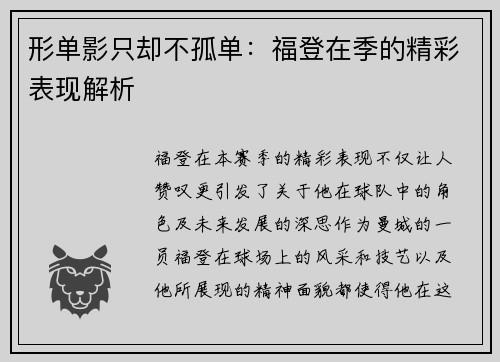 形单影只却不孤单：福登在季的精彩表现解析

福登在本赛季的精彩表现不仅让人赞叹更引发了关于他在球队中的角色及未来发展的深思作为曼城的一员福登在球场上的风采和技艺以及他所展现的精神面貌都使得他在这